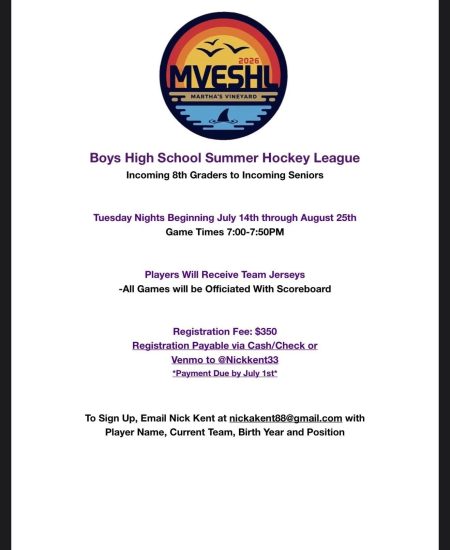 2026
MVESHL
MARTHA'S VINEYARD

Boys High School Summer Hockey League
Incoming 8th Graders to Incoming Seniors

Tuesday Nights Beginning July 14th through August 25th
Game Times 7:00-7:50PM

Players Will Receive Team Jerseys
-All Games will be Officiated With Scoreboard

Registration Fee: $350
Registration Payable via Cash/Check or Venmo to @Nickkent33
*Payment Due by July 1st*

To Sign Up, Email Nick Kent at nickakent88@gmail.com with Player Name, Current Team, Birth Year and Position